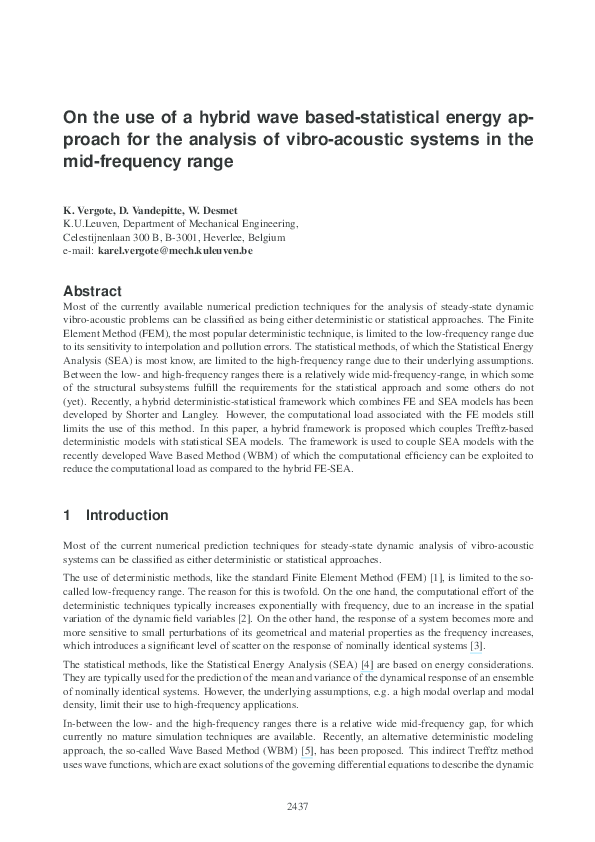 On the use of a hybrid wave based-statistical energy approach for the analysis of vibro-acoustic systems in the mid-frequency range

K. Vergote, D. Vandepitte, W. Desmet
K.U.Leuven, Department of Mechanical Engineering,
Celestijnenlaan 300 B, B-3001, Heverlee, Belgium
e-mail: karel.vergote@mech.kuleuven.be

Abstract

Most of the currently available numerical prediction techniques for the analysis of steady-state dynamic vibro-acoustic problems can be classified as being either deterministic or statistical approaches. The Finite Element Method (FEM), the most popular deterministic technique, is limited to the low-frequency range due to its sensitivity to interpolation and pollution errors. The statistical methods, of which the Statistical Energy Analysis (SEA) is most know, are limited to the high-frequency range due to their underlying assumptions. Between the low- and high-frequency ranges there is a relatively wide mid-frequency-range, in which some of the structural subsystems fulfill the requirements for the statistical approach and some others do not (yet). Recently, a hybrid deterministic-statistical framework which combines FE and SEA models has been developed by Shorter and Langley. However, the computational load associated with the FE models still limits the use of this method. In this paper, a hybrid framework is proposed which couples Trefftz-based deterministic models with statistical SEA models. The framework is used to couple SEA models with the recently developed Wave Based Method (WBM) of which the computational efficiency can be exploited to reduce the computational load as compared to the hybrid FE-SEA.

1 Introduction

Most of the current numerical prediction techniques for steady-state dynamic analysis of vibro-acoustic systems can be classified as either deterministic or statistical approaches.

The use of deterministic methods, like the standard Finite Element Method (FEM) [1], is limited to the so-called low-frequency range. The reason for this is twofold. On the one hand, the computational effort of the deterministic techniques typically increases exponentially with frequency, due to an increase in the spatial variation of the dynamic field variables [2]. On the other hand, the response of a system becomes more and more sensitive to small perturbations of its geometrical and material properties as the frequency increases, which introduces a significant level of scatter on the response of nominally identical systems [3].

The statistical methods, like the Statistical Energy Analysis (SEA) [4] are based on energy considerations. They are typically used for the prediction of the mean and variance of the dynamical response of an ensemble of nominally identical systems. However, the underlying assumptions, e.g. a high modal overlap and modal density, limit their use to high-frequency applications.

In-between the low- and the high-frequency ranges there is a relative wide mid-frequency gap, for which currently no mature simulation techniques are available. Recently, an alternative deterministic modeling approach, the so-called Wave Based Method (WBM) [5], has been proposed. This indirect Trefftz method uses wave functions, which are exact solutions of the governing differential equations to describe the dynamic

2437